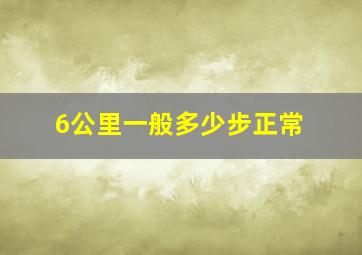 6公里一般多少步正常